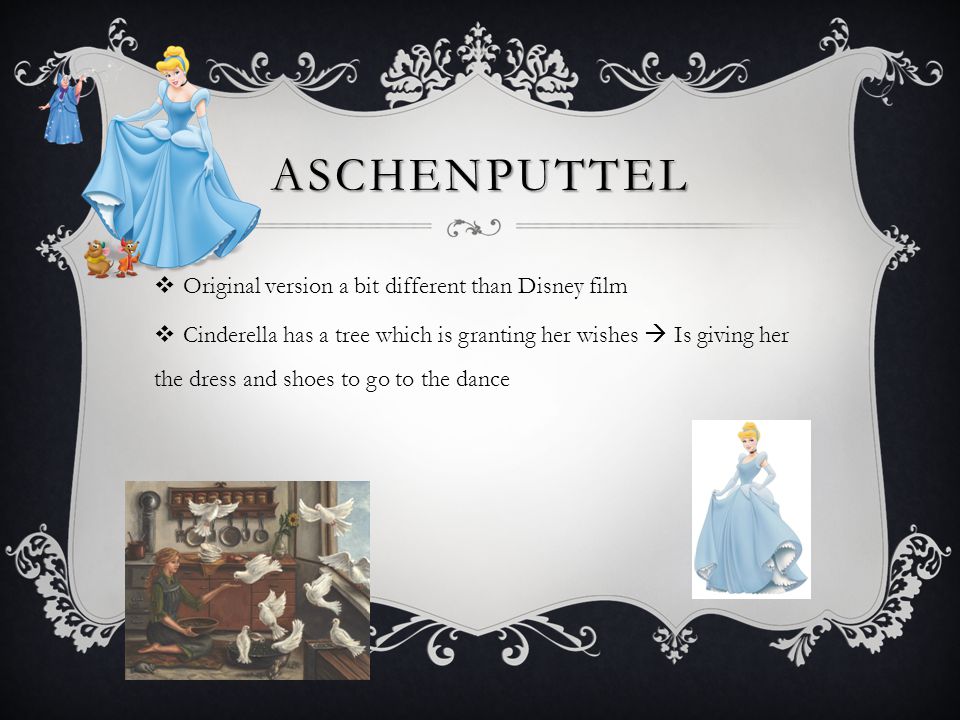 ASCHENPUTTEL

❖ Original version a bit different than Disney film

❖ Cinderella has a tree which is granting her wishes → Is giving her the dress and shoes to go to the dance